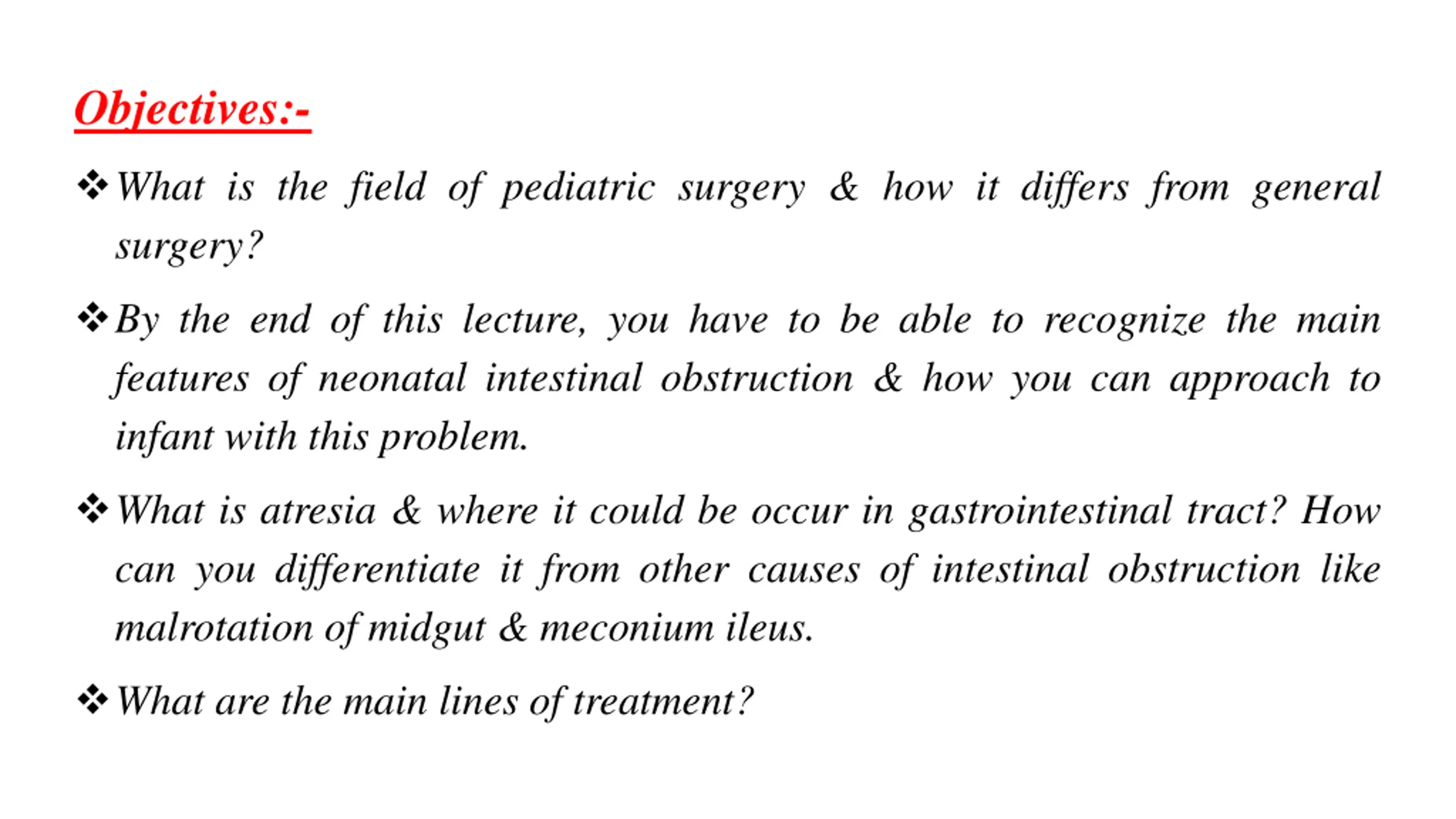 Objectives:-

❖ What is the field of pediatric surgery & how it differs from general surgery?

❖ By the end of this lecture, you have to be able to recognize the main features of neonatal intestinal obstruction & how you can approach to infant with this problem.

❖ What is atresia & where it could be occur in gastrointestinal tract? How can you differentiate it from other causes of intestinal obstruction like malrotation of midgut & meconium ileus.

❖ What are the main lines of treatment?